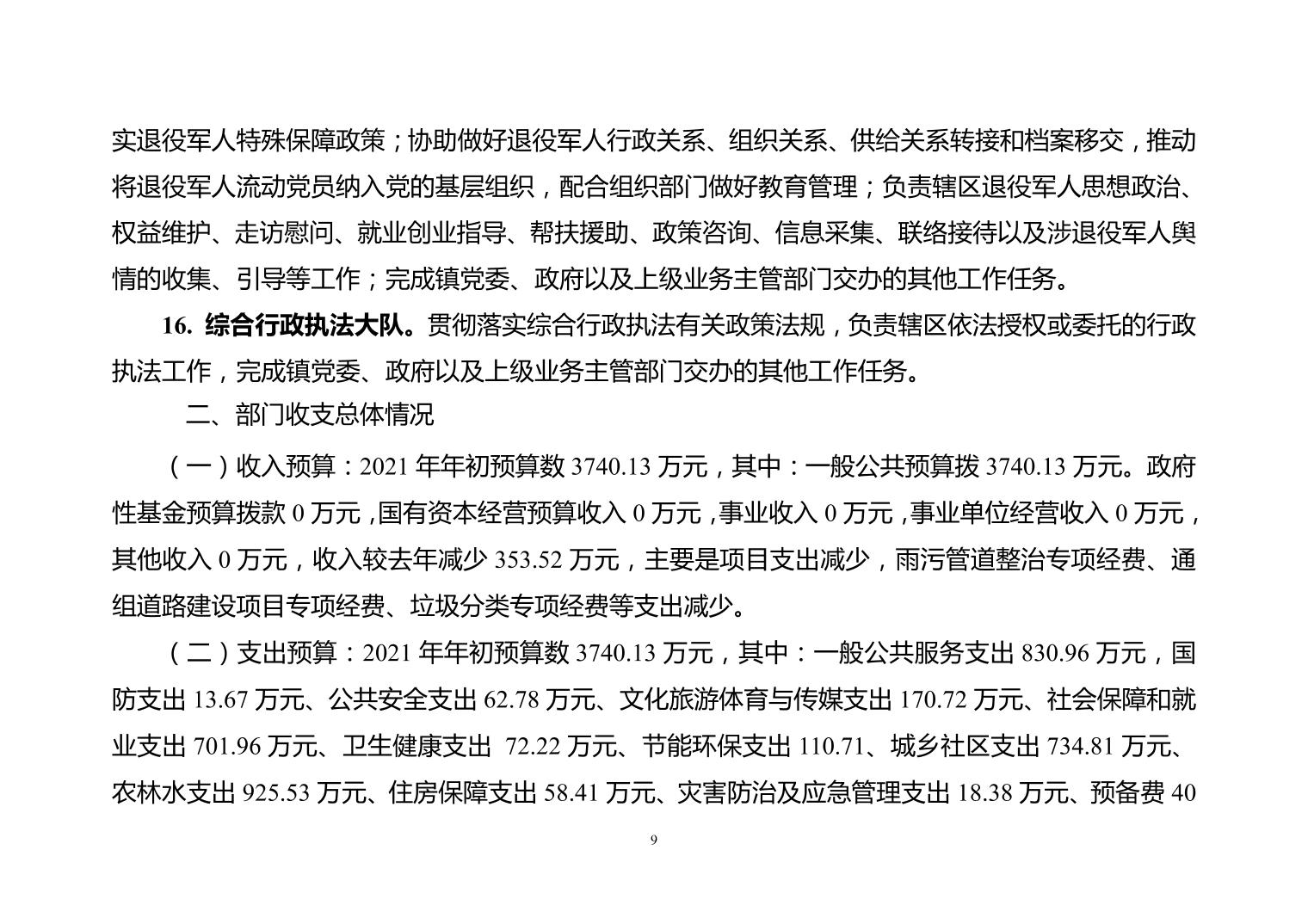 实退役军人特殊保障政策；协助做好退役军人行政关系、组织关系、供给关系转接和档案移交，推动将退役军人流动党员纳入党的基层组织，配合组织部门做好教育管理；负责辖区退役军人思想政治、权益维护、走访慰问、就业创业指导、帮扶援助、政策咨询、信息采集、联络接待以及涉退役军人舆情的收集、引导等工作；完成镇党委、政府以及上级业务主管部门交办的其他工作任务。

16. 综合行政执法大队。贯彻落实综合行政执法有关政策法规，负责辖区依法授权或委托的行政执法工作，完成镇党委、政府以及上级业务主管部门交办的其他工作任务。

二、部门收支总体情况

（一）收入预算：2021 年年初预算数 3740.13 万元，其中：一般公共预算拨 3740.13 万元。政府性基金预算拨款 0 万元，国有资本经营预算收入 0 万元，事业收入 0 万元，事业单位经营收入 0 万元，其他收入 0 万元，收入较去年减少 353.52 万元，主要是项目支出减少，雨污管道整治专项经费、通组道路建设项目专项经费、垃圾分类专项经费等支出减少。

（二）支出预算：2021 年年初预算数 3740.13 万元，其中：一般公共服务支出 830.96 万元，国防支出 13.67 万元、公共安全支出 62.78 万元、文化旅游体育与传媒支出 170.72 万元、社会保障和就业支出 701.96 万元、卫生健康支出 72.22 万元、节能环保支出 110.71、城乡社区支出 734.81 万元、农林水支出 925.53 万元、住房保障支出 58.41 万元、灾害防治及应急管理支出 18.38 万元、预备费 40

9